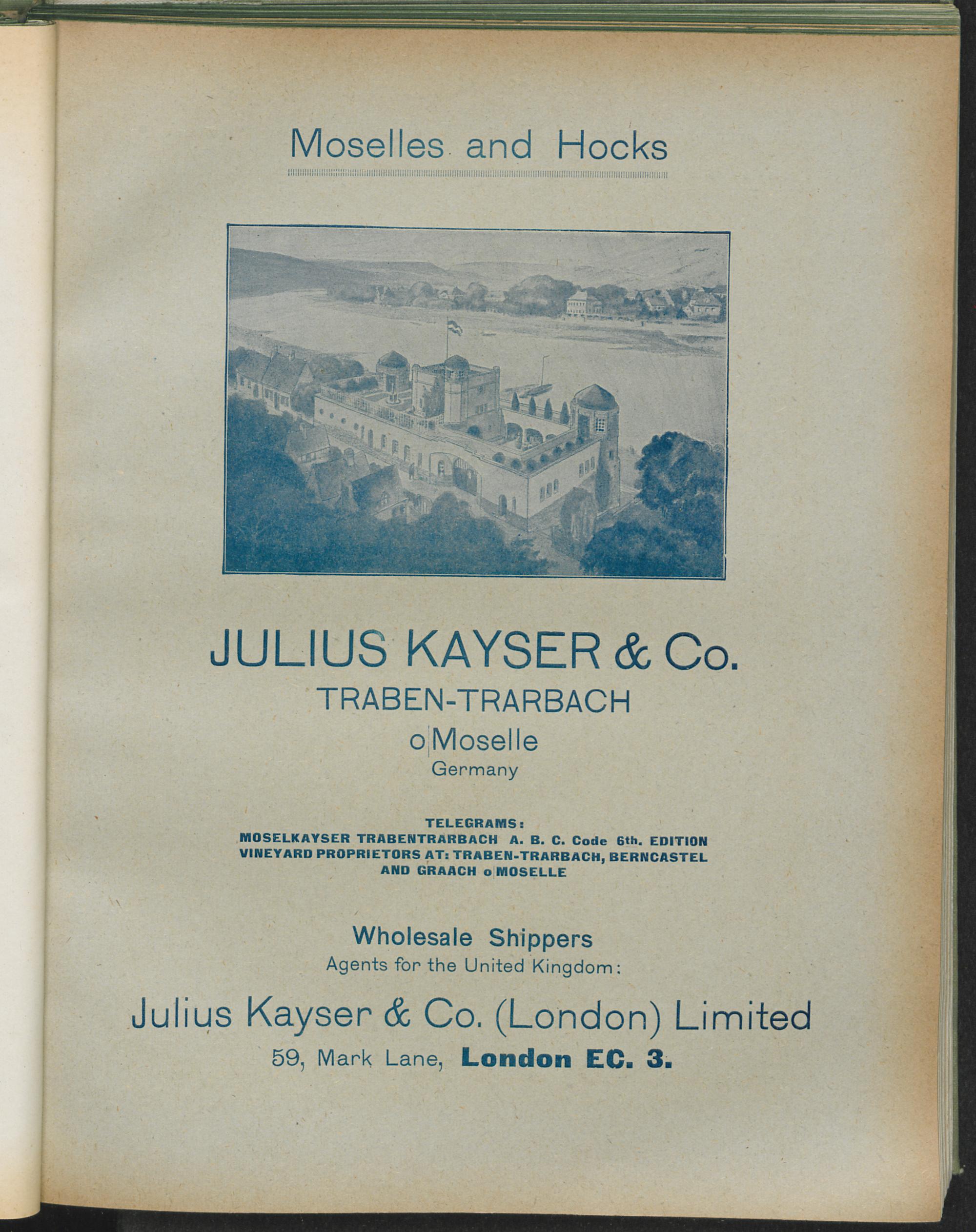 Moselles and Hocks

JULIUS KAYSER & Co.
TRABEN-TRARBACH
o|Moselle
Germany

TELEGRAMS:
MOSELKAYSER TRABENTRARBACH A. B. C. Code 6th. EDITION
VINEYARD PROPRIETORS AT: TRABEN-TRARBACH, BERNCASTEL AND GRAACH o|MOSELLE

Wholesale Shippers
Agents for the United Kingdom:

Julius Kayser & Co. (London) Limited
59, Mark Lane, London EC. 3.